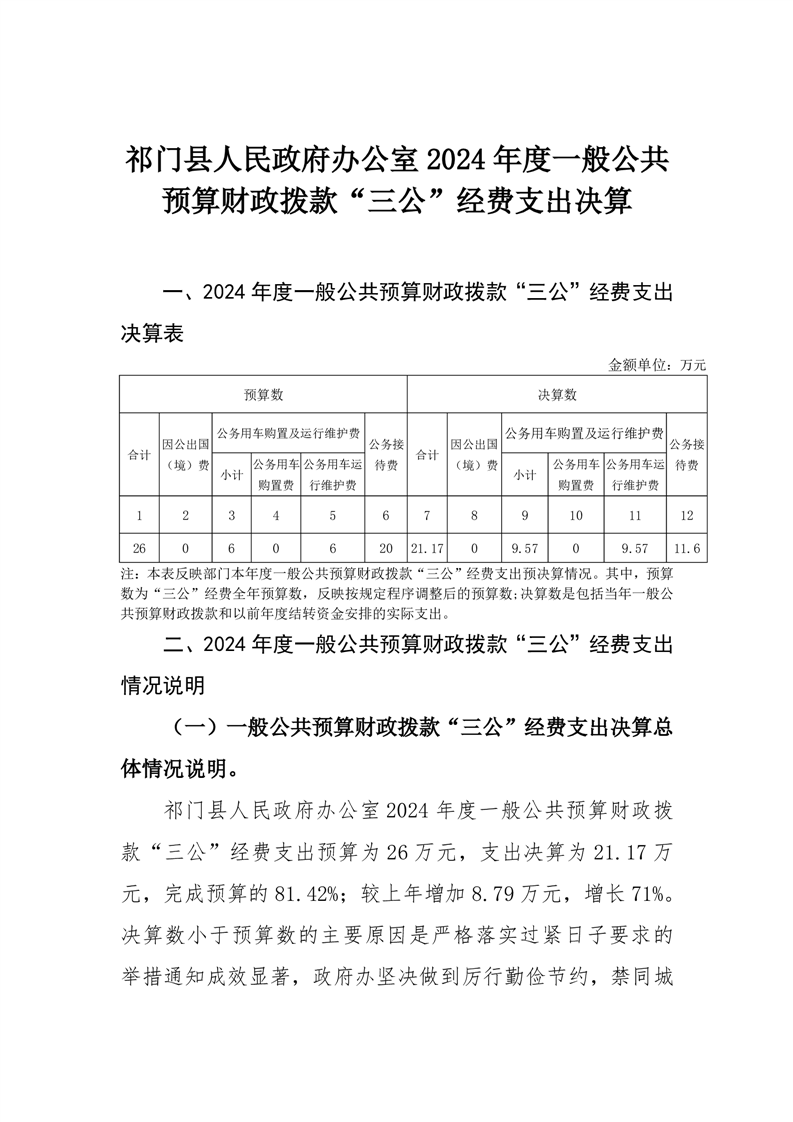 祁门县人民政府办公室 2024 年度一般公共预算财政拨款“三公”经费支出决算

一、2024 年度一般公共预算财政拨款“三公”经费支出决算表

金额单位：万元

| 预算数 | | | | | | 决算数 | | | | | |
|---|---|---|---|---|---|---|---|---|---|---|---|
| 合计 | 因公出国（境）费 | 公务用车购置及运行维护费 | | | 公务接待费 | 合计 | 因公出国（境）费 | 公务用车购置及运行维护费 | | | 公务接待费 |
| | | 小计 | 公务用车购置费 | 公务用车运行维护费 | | | | 小计 | 公务用车购置费 | 公务用车运行维护费 | |
| 1 | 2 | 3 | 4 | 5 | 6 | 7 | 8 | 9 | 10 | 11 | 12 |
| 26 | 0 | 6 | 0 | 6 | 20 | 21.17 | 0 | 9.57 | 0 | 9.57 | 11.6 |

注：本表反映部门本年度一般公共预算财政拨款“三公”经费支出预决算情况。其中，预算数为“三公”经费全年预算数，反映按规定程序调整后的预算数；决算数是包括当年一般公共预算财政拨款和以前年度结转资金安排的实际支出。

二、2024 年度一般公共预算财政拨款“三公”经费支出情况说明

（一）一般公共预算财政拨款“三公”经费支出决算总体情况说明。

祁门县人民政府办公室 2024 年度一般公共预算财政拨款“三公”经费支出预算为 26 万元，支出决算为 21.17 万元，完成预算的 81.42%；较上年增加 8.79 万元，增长 71%。决算数小于预算数的主要原因是严格落实过紧日子要求的举措通知成效显著，政府办坚决做到厉行勤俭节约，禁同城